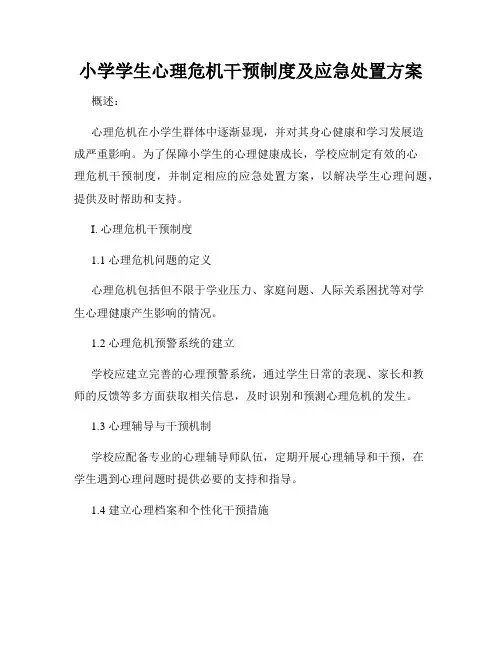 小学学生心理危机干预制度及应急处置方案

概述：

心理危机在小学生群体中逐渐显现，并对其身心健康和学习发展造成严重影响。为了保障小学生的心理健康成长，学校应制定有效的心理危机干预制度，并制定相应的应急处置方案，以解决学生心理问题，提供及时帮助和支持。

I. 心理危机干预制度

1.1 心理危机问题的定义

心理危机包括但不限于学业压力、家庭问题、人际关系困扰等对学生心理健康产生影响的情况。

1.2 心理危机预警系统的建立

学校应建立完善的心理预警系统，通过学生日常的表现、家长和教师的反馈等多方面获取相关信息，及时识别和预测心理危机的发生。

1.3 心理辅导与干预机制

学校应配备专业的心理辅导师队伍，定期开展心理辅导和干预，在学生遇到心理问题时提供必要的支持和指导。

1.4 建立心理档案和个性化干预措施